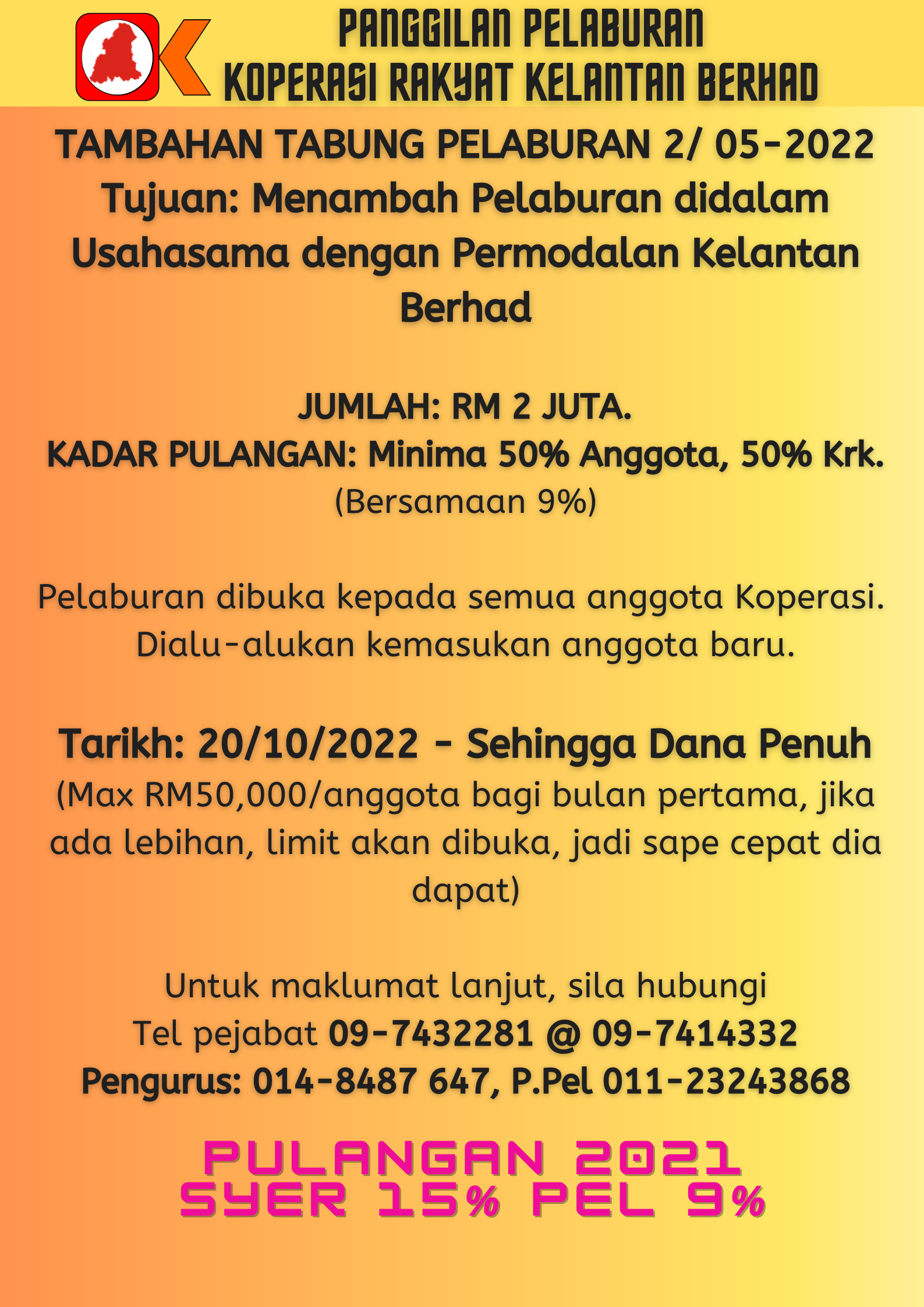 PANGGILAN PELABURAN
KOPERASI RAKYAT KELANTAN BERHAD

TAMBAHAN TABUNG PELABURAN 2/ 05-2022
Tujuan: Menambah Pelaburan didalam Usahasama dengan Permodalan Kelantan Berhad

JUMLAH: RM 2 JUTA.
KADAR PULANGAN: Minima 50% Anggota, 50% Krk.
(Bersamaan 9%)

Pelaburan dibuka kepada semua anggota Koperasi.
Dialu-alukan kemasukan anggota baru.

Tarikh: 20/10/2022 - Sehingga Dana Penuh
(Max RM50,000/anggota bagi bulan pertama, jika ada lebihan, limit akan dibuka, jadi sape cepat dia dapat)

Untuk maklumat lanjut, sila hubungi
Tel pejabat 09-7432281 @ 09-7414332
Pengurus: 014-8487 647, P.Pel 011-23243868

PULANGAN 2021
SYER 15% PEL 9%